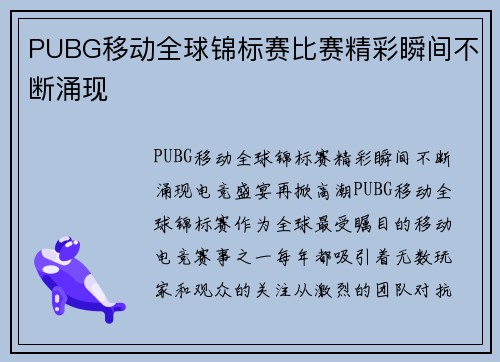 PUBG移动全球锦标赛比赛精彩瞬间不断涌现

PUBG移动全球锦标赛精彩瞬间不断涌现电竞盛宴再掀高潮PUBG移动全球锦标赛作为全球最受瞩目的移动电竞赛事之一每年都吸引着无数玩家和观众的关注从激烈的团队对抗